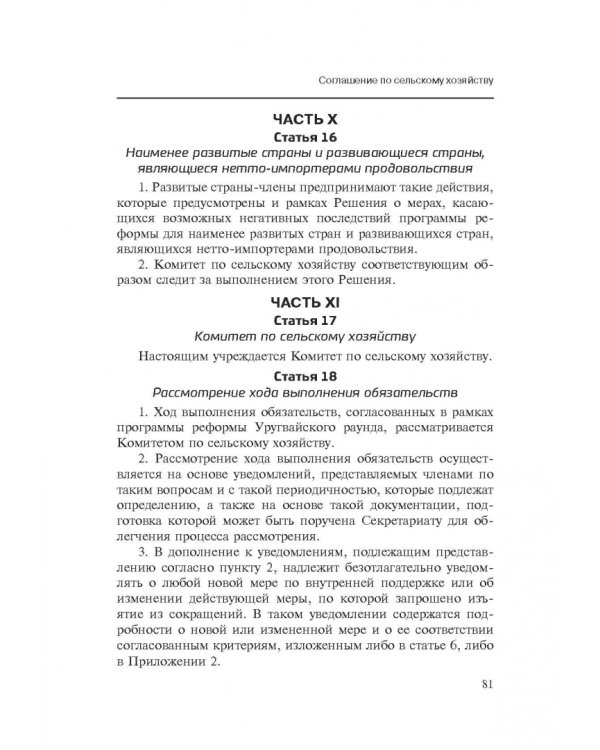 Соглашение по сельскому хозяйству

ЧАСТЬ X

Статья 16

Наименее развитые страны и развивающиеся страны, являющиеся нетто-импортерами продовольствия

1. Развитые страны-члены предпринимают такие действия, которые предусмотрены и рамках Решения о мерах, касающихся возможных негативных последствий программы реформы для наименее развитых стран и развивающихся стран, являющихся нетто-импортерами продовольствия.

2. Комитет по сельскому хозяйству соответствующим образом следит за выполнением этого Решения.

ЧАСТЬ XI

Статья 17

Комитет по сельскому хозяйству

Настоящим учреждается Комитет по сельскому хозяйству.

Статья 18

Рассмотрение хода выполнения обязательств

1. Ход выполнения обязательств, согласованных в рамках программы реформы Уругвайского раунда, рассматривается Комитетом по сельскому хозяйству.

2. Рассмотрение хода выполнения обязательств осуществляется на основе уведомлений, представляемых членами по таким вопросам и с такой периодичностью, которые подлежат определению, а также на основе такой документации, подготовка которой может быть поручена Секретариату для облегчения процесса рассмотрения.

3. В дополнение к уведомлениям, подлежащим представлению согласно пункту 2, надлежит безотлагательно уведомлять о любой новой мере по внутренней поддержке или об изменении действующей меры, по которой запрошено изъятие из сокращений. В таком уведомлении содержатся подробности о новой или измененной мере и о ее соответствии согласованным критериям, изложенным либо в статье 6, либо в Приложении 2.

81